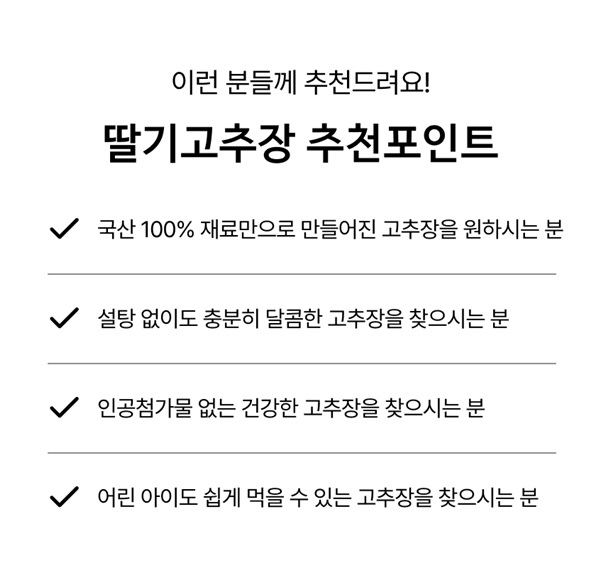 이런 분들께 추천드려요!

딸기고추장 추천포인트

✓ 국산 100% 재료만으로 만들어진 고추장을 원하시는 분

✓ 설탕 없이도 충분히 달콤한 고추장을 찾으시는 분

✓ 인공첨가물 없는 건강한 고추장을 찾으시는 분

✓ 어린 아이도 쉽게 먹을 수 있는 고추장을 찾으시는 분